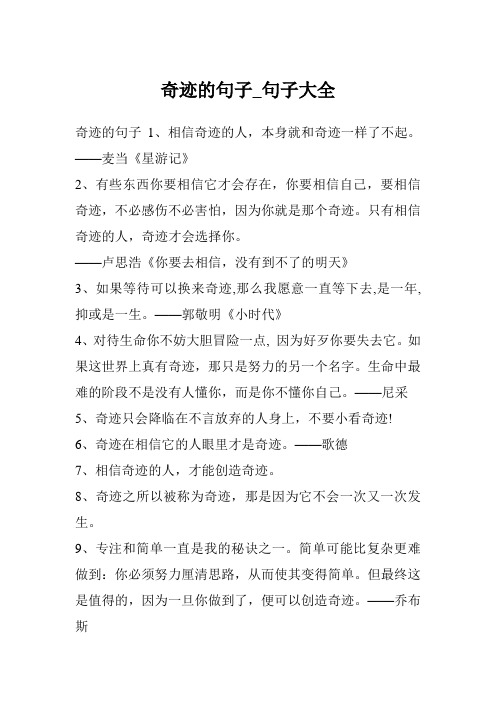 奇迹的句子_句子大全

奇迹的句子 1、相信奇迹的人，本身就和奇迹一样了不起。——麦当《星游记》

2、有些东西你要相信它才会存在，你要相信自己，要相信奇迹，不必感伤不必害怕，因为你就是那个奇迹。只有相信奇迹的人，奇迹才会选择你。

——卢思浩《你要去相信，没有到不了的明天》

3、如果等待可以换来奇迹,那么我愿意一直等下去,是一年,抑或是一生。——郭敬明《小时代》

4、对待生命你不妨大胆冒险一点, 因为好歹你要失去它。如果这世界上真有奇迹，那只是努力的另一个名字。生命中最难的阶段不是没有人懂你，而是你不懂你自己。——尼采

5、奇迹只会降临在不言放弃的人身上，不要小看奇迹!

6、奇迹在相信它的人眼里才是奇迹。——歌德

7、相信奇迹的人，才能创造奇迹。

8、奇迹之所以被称为奇迹，那是因为它不会一次又一次发生。

9、专注和简单一直是我的秘诀之一。简单可能比复杂更难做到：你必须努力厘清思路，从而使其变得简单。但最终这是值得的，因为一旦你做到了，便可以创造奇迹。——乔布斯